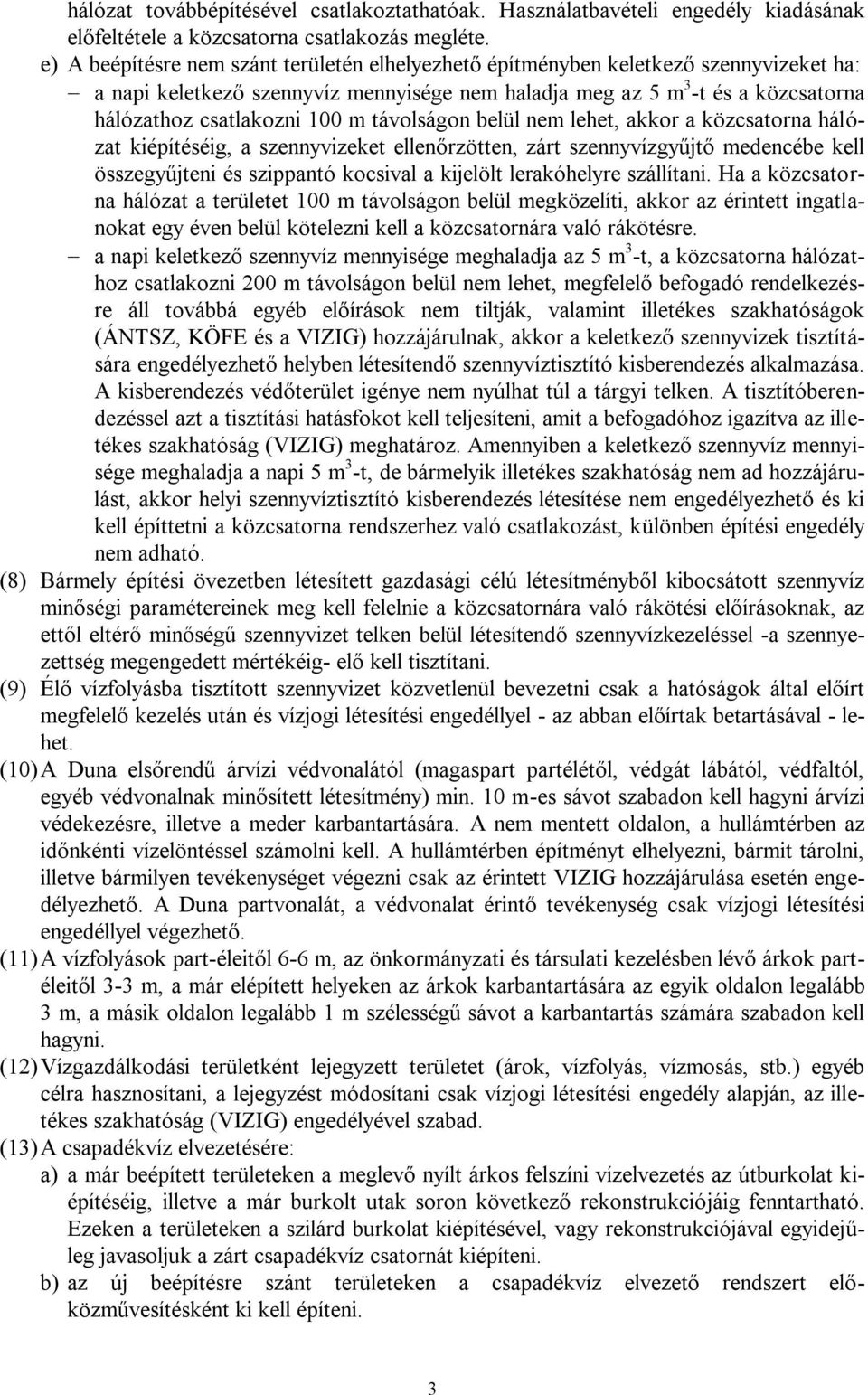 hálózat továbbépítésével csatlakoztathatóak. Használatbavételi engedély kiadásának előfeltétele a közcsatorna csatlakozás megléte.

e) A beépítésre nem szánt területén elhelyezhető építményben keletkező szennyvizeket ha:

– a napi keletkező szennyvíz mennyisége nem haladja meg az 5 $m^3$-t és a közcsatorna hálózathoz csatlakozni 100 m távolságon belül nem lehet, akkor a közcsatorna hálózat kiépítéséig, a szennyvizeket ellenőrzötten, zárt szennyvízgyűjtő medencébe kell összegyűjteni és szippantó kocsival a kijelölt lerakóhelyre szállítani. Ha a közcsatorna hálózat a területet 100 m távolságon belül megközelíti, akkor az érintett ingatlanokat egy éven belül kötelezni kell a közcsatornára való rákötésre.

– a napi keletkező szennyvíz mennyisége meghaladja az 5 $m^3$-t, a közcsatorna hálózathoz csatlakozni 200 m távolságon belül nem lehet, megfelelő befogadó rendelkezésre áll továbbá egyéb előírások nem tiltják, valamint illetékes szakhatóságok (ÁNTSZ, KÖFE és a VIZIG) hozzájárulnak, akkor a keletkező szennyvizek tisztítására engedélyezhető helyben létesítendő szennyvíztisztító kisberendezés alkalmazása. A kisberendezés védőterület igénye nem nyúlhat túl a tárgyi telken. A tisztítóberendezéssel azt a tisztítási hatásfokot kell teljesíteni, amit a befogadóhoz igazítva az illetékes szakhatóság (VIZIG) meghatároz. Amennyiben a keletkező szennyvíz mennyisége meghaladja a napi 5 $m^3$-t, de bármelyik illetékes szakhatóság nem ad hozzájárulást, akkor helyi szennyvíztisztító kisberendezés létesítése nem engedélyezhető és ki kell építtetni a közcsatorna rendszerhez való csatlakozást, különben építési engedély nem adható.

(8) Bármely építési övezetben létesített gazdasági célú létesítményből kibocsátott szennyvíz minőségi paramétereinek meg kell felelnie a közcsatornára való rákötési előírásoknak, az ettől eltérő minőségű szennyvizet telken belül létesítendő szennyvízkezeléssel -a szennyezettség megengedett mértékéig- elő kell tisztítani.

(9) Élő vízfolyásba tisztított szennyvizet közvetlenül bevezetni csak a hatóságok által előírt megfelelő kezelés után és vízjogi létesítési engedéllyel - az abban előírtak betartásával - lehet.

(10) A Duna elsőrendű árvízi védvonalától (magaspart partélétől, védgát lábától, védfaltól, egyéb védvonalnak minősített létesítmény) min. 10 m-es sávot szabadon kell hagyni árvízi védekezésre, illetve a meder karbantartására. A nem mentett oldalon, a hullámtérben az időnkénti vízelöntéssel számolni kell. A hullámtérben építményt elhelyezni, bármit tárolni, illetve bármilyen tevékenységet végezni csak az érintett VIZIG hozzájárulása esetén engedélyezhető. A Duna partvonalát, a védvonalat érintő tevékenység csak vízjogi létesítési engedéllyel végezhető.

(11) A vízfolyások part-éleitől 6-6 m, az önkormányzati és társulati kezelésben lévő árkok partéleitől 3-3 m, a már elépített helyeken az árkok karbantartására az egyik oldalon legalább 3 m, a másik oldalon legalább 1 m szélességű sávot a karbantartás számára szabadon kell hagyni.

(12) Vízgazdálkodási területként lejegyzett területet (árok, vízfolyás, vízmosás, stb.) egyéb célra hasznosítani, a lejegyzést módosítani csak vízjogi létesítési engedély alapján, az illetékes szakhatóság (VIZIG) engedélyével szabad.

(13) A csapadékvíz elvezetésére:

a) a már beépített területeken a meglevő nyílt árkos felszíni vízelvezetés az útburkolat kiépítéséig, illetve a már burkolt utak soron következő rekonstrukciójáig fenntartható. Ezeken a területeken a szilárd burkolat kiépítésével, vagy rekonstrukciójával egyidejűleg javasoljuk a zárt csapadékvíz csatornát kiépíteni.

b) az új beépítésre szánt területeken a csapadékvíz elvezető rendszert előközművesítésként ki kell építeni.

3